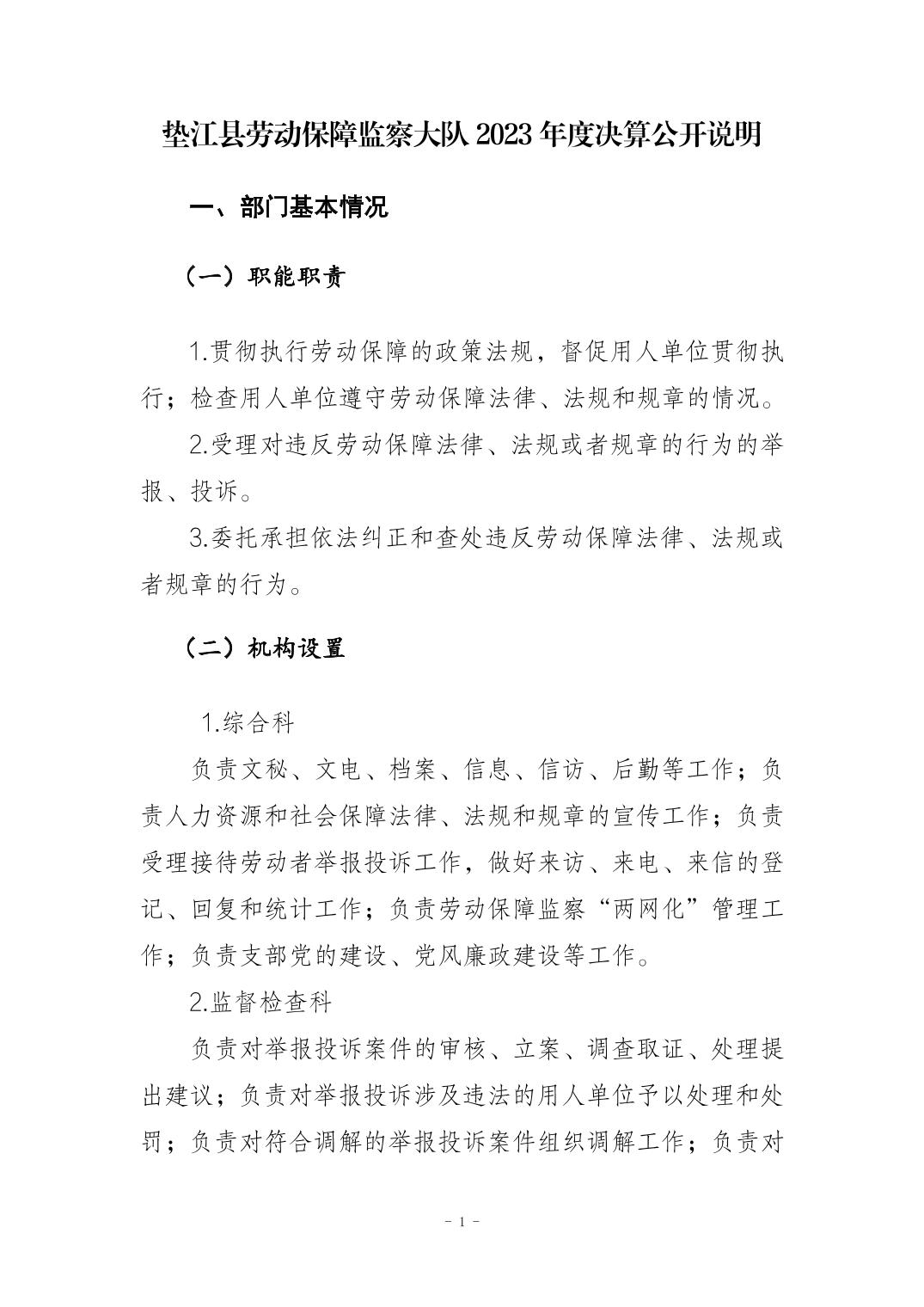 垫江县劳动保障监察大队 2023 年度决算公开说明

一、部门基本情况

（一）职能职责

1.贯彻执行劳动保障的政策法规，督促用人单位贯彻执行；检查用人单位遵守劳动保障法律、法规和规章的情况。

2.受理对违反劳动保障法律、法规或者规章的行为的举报、投诉。

3.委托承担依法纠正和查处违反劳动保障法律、法规或者规章的行为。

（二）机构设置

1.综合科

负责文秘、文电、档案、信息、信访、后勤等工作；负责人力资源和社会保障法律、法规和规章的宣传工作；负责受理接待劳动者举报投诉工作，做好来访、来电、来信的登记、回复和统计工作；负责劳动保障监察“两网化”管理工作；负责支部党的建设、党风廉政建设等工作。

2.监督检查科

负责对举报投诉案件的审核、立案、调查取证、处理提出建议；负责对举报投诉涉及违法的用人单位予以处理和处罚；负责对符合调解的举报投诉案件组织调解工作；负责对

- 1 -